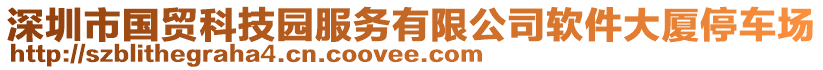 深圳市国贸科技园服务有限公司软件大厦停车场
http://szblithegraha4.cn.coovee.com